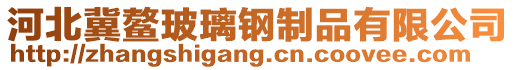 河北冀鳌玻璃钢制品有限公司
http://zhangshigang.cn.coovee.com